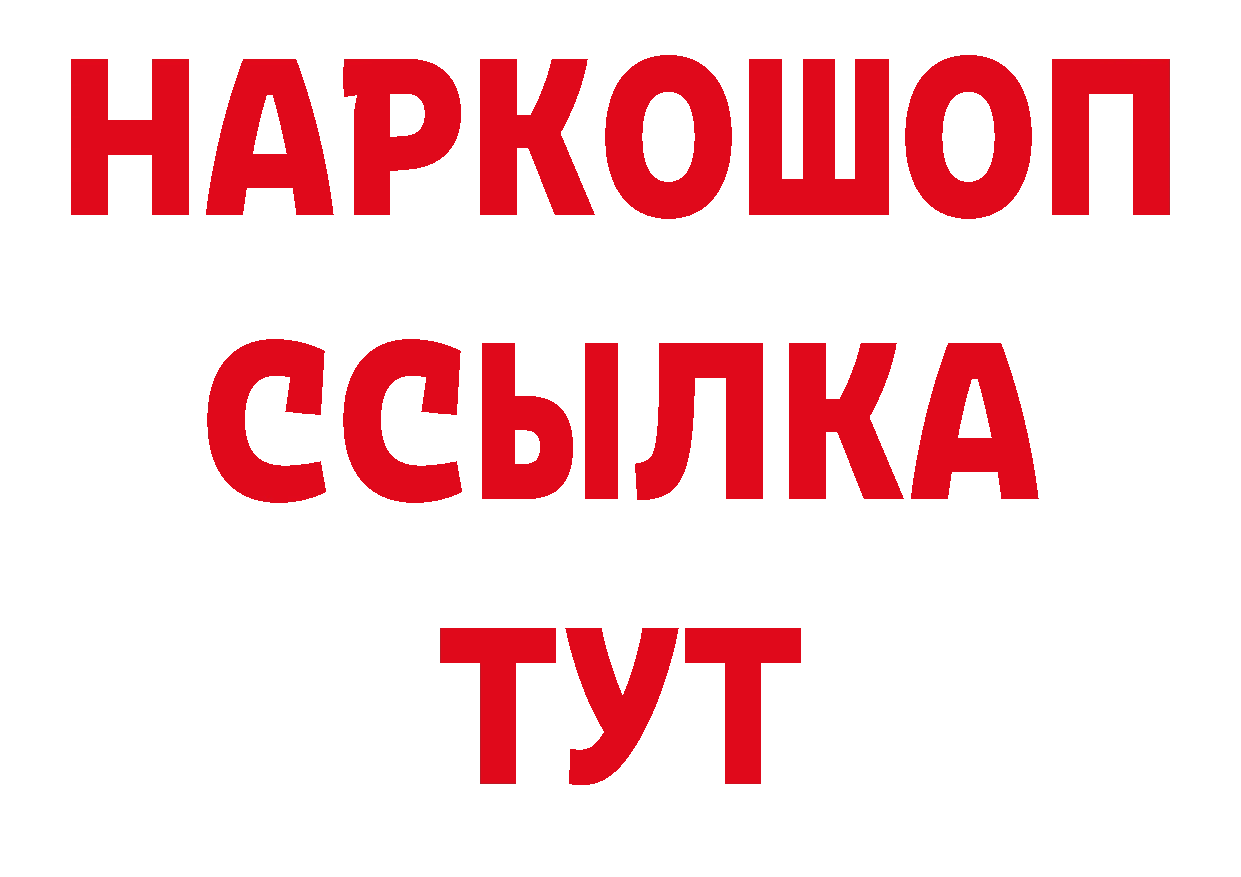 НАРКОШОП
ССЫЛКА
ТУТ